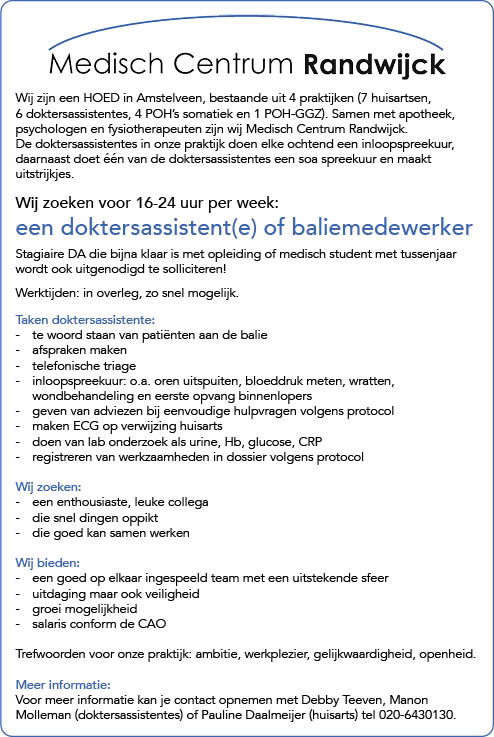 Medisch Centrum Randwijck

Wij zijn een HOED in Amstelveen, bestaande uit 4 praktijken (7 huisartsen, 6 doktersassistentes, 4 POH's somatiek en 1 POH-GGZ). Samen met apotheek, psychologen en fysiotherapeuten zijn wij Medisch Centrum Randwijck. De doktersassistentes in onze praktijk doen elke ochtend een inloopspreekuur, daarnaast doet één van de doktersassistentes een soa spreekuur en maakt uitstrijkjes.

Wij zoeken voor 16-24 uur per week:
een doktersassistent(e) of baliemedewerker

Stagiaire DA die bijna klaar is met opleiding of medisch student met tussenjaar wordt ook uitgenodigd te solliciteren!

Werktijden: in overleg, zo snel mogelijk.

Taken doktersassistente:
- te woord staan van patiënten aan de balie
- afspraken maken
- telefonische triage
- inloopspreekuur: o.a. oren uitspuiten, bloeddruk meten, wratten, wondbehandeling en eerste opvang binnenlopers
- geven van adviezen bij eenvoudige hulpvragen volgens protocol
- maken ECG op verwijzing huisarts
- doen van lab onderzoek als urine, Hb, glucose, CRP
- registreren van werkzaamheden in dossier volgens protocol

Wij zoeken:
- een enthousiaste, leuke collega
- die snel dingen oppikt
- die goed kan samen werken

Wij bieden:
- een goed op elkaar ingespeeld team met een uitstekende sfeer
- uitdaging maar ook veiligheid
- groei mogelijkheid
- salaris conform de CAO

Trefwoorden voor onze praktijk: ambitie, werkplezier, gelijkwaardigheid, openheid.

Meer informatie:
Voor meer informatie kan je contact opnemen met Debby Teeven, Manon Molleman (doktersassistentes) of Pauline Daalmeijer (huisarts) tel 020-6430130.